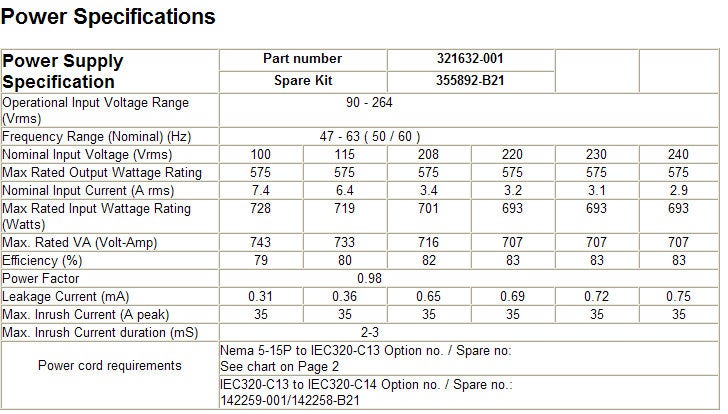 Power Specifications

| Power Supply Specification | Part number | | 321632-001 | | | |
|---|---|---|---|---|---|---|
| | Spare Kit | | 355892-B21 | | | |
| Operational Input Voltage Range (Vrms) | 90 - 264 | | | | | |
| Frequency Range (Nominal) (Hz) | 47 - 63 ( 50 / 60 ) | | | | | |
| Nominal Input Voltage (Vrms) | 100 | 115 | 208 | 220 | 230 | 240 |
| Max Rated Output Wattage Rating | 575 | 575 | 575 | 575 | 575 | 575 |
| Nominal Input Current (A rms) | 7.4 | 6.4 | 3.4 | 3.2 | 3.1 | 2.9 |
| Max Rated Input Wattage Rating (Watts) | 728 | 719 | 701 | 693 | 693 | 693 |
| Max. Rated VA (Volt-Amp) | 743 | 733 | 716 | 707 | 707 | 707 |
| Efficiency (%) | 79 | 80 | 82 | 83 | 83 | 83 |
| Power Factor | 0.98 | | | | | |
| Leakage Current (mA) | 0.31 | 0.36 | 0.65 | 0.69 | 0.72 | 0.75 |
| Max. Inrush Current (A peak) | 35 | 35 | 35 | 35 | 35 | 35 |
| Max. Inrush Current duration (mS) | 2-3 | | | | | |
| Power cord requirements | Nema 5-15P to IEC320-C13 Option no. / Spare no: See chart on Page 2 | | | | | |
| | IEC320-C13 to IEC320-C14 Option no. / Spare no.: 142259-001/142258-B21 | | | | | |